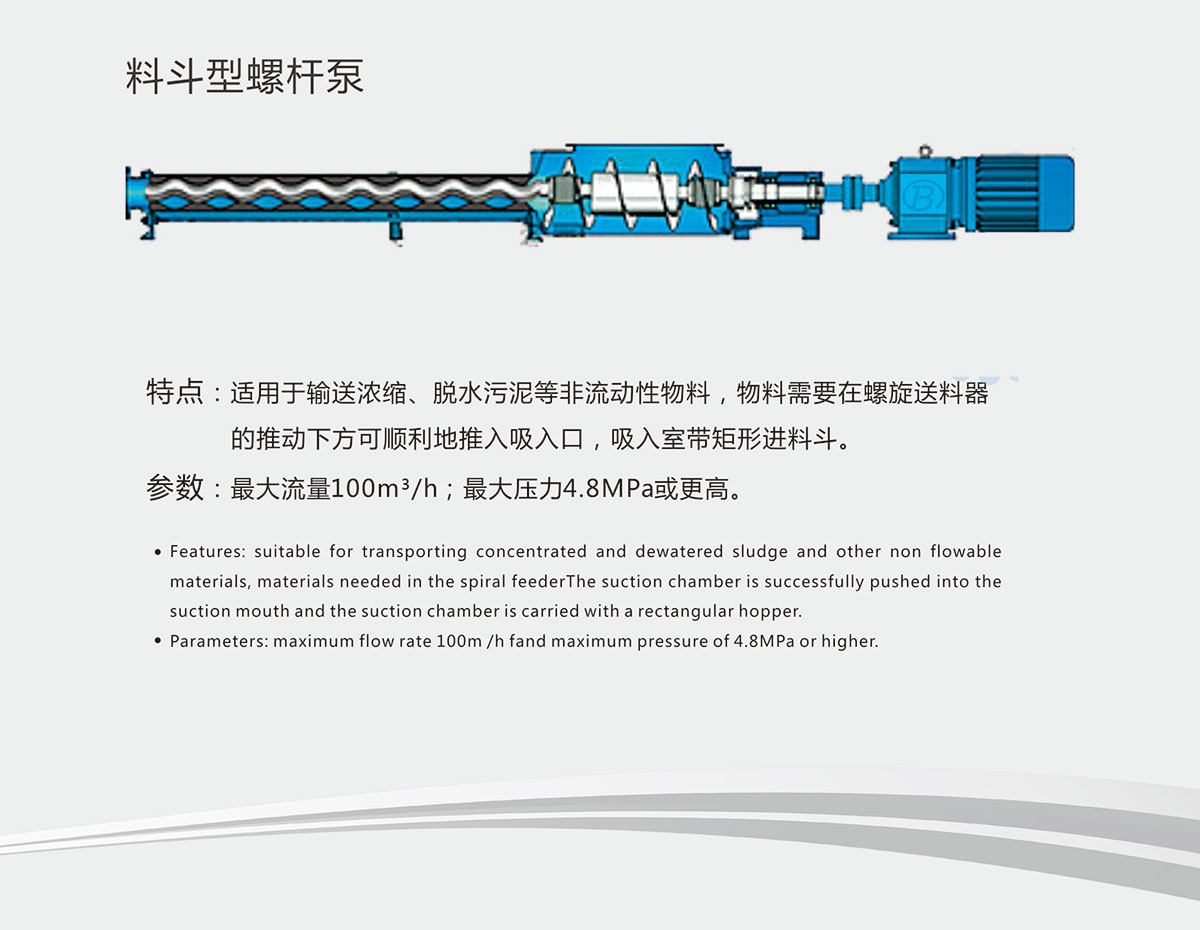 料斗型螺杆泵

B

特点：适用于输送浓缩、脱水污泥等非流动性物料，物料需要在螺旋送料器的推动下方可顺利地推入吸入口，吸入室带矩形进料斗。

参数：最大流量100m³/h；最大压力4.8MPa或更高。

• Features: suitable for transporting concentrated and dewatered sludge and other non flowable materials, materials needed in the spiral feederThe suction chamber is successfully pushed into the suction mouth and the suction chamber is carried with a rectangular hopper.

• Parameters: maximum flow rate 100m /h fand maximum pressure of 4.8MPa or higher.